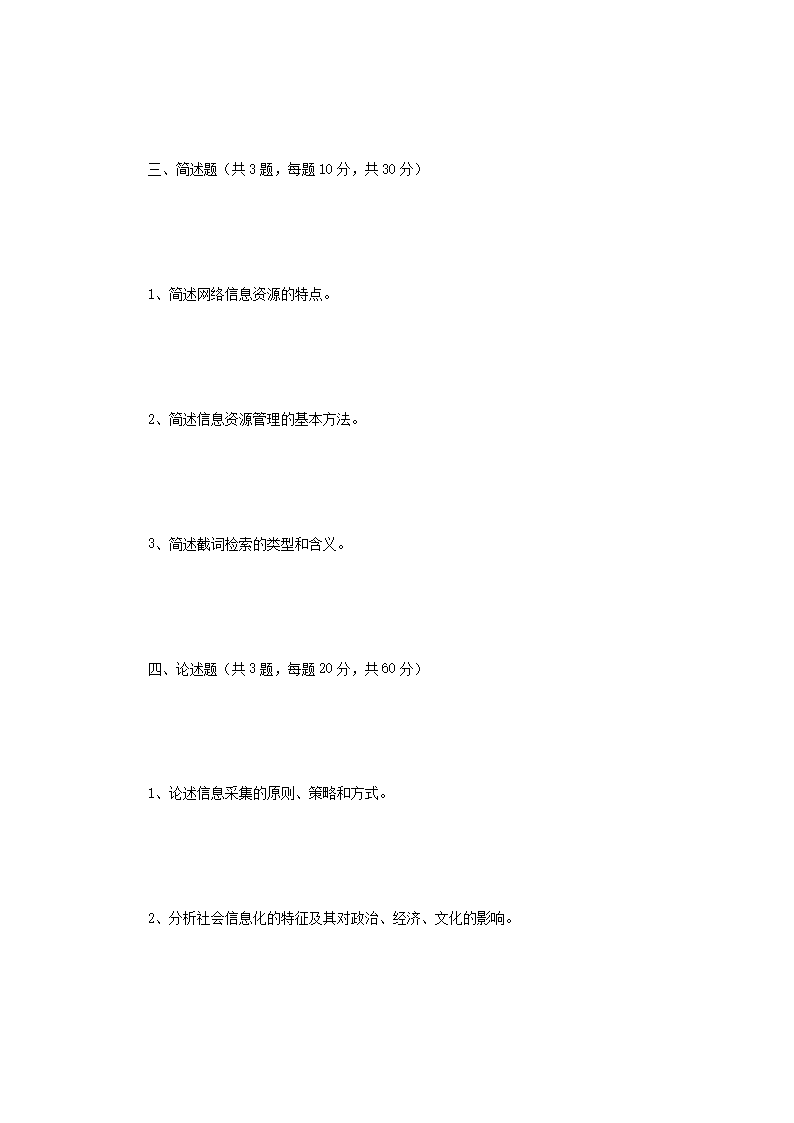 三、简述题（共 3 题，每题 10 分，共 30 分）

1、简述网络信息资源的特点。

2、简述信息资源管理的基本方法。

3、简述截词检索的类型和含义。

四、论述题（共 3 题，每题 20 分，共 60 分）

1、论述信息采集的原则、策略和方式。

2、分析社会信息化的特征及其对政治、经济、文化的影响。